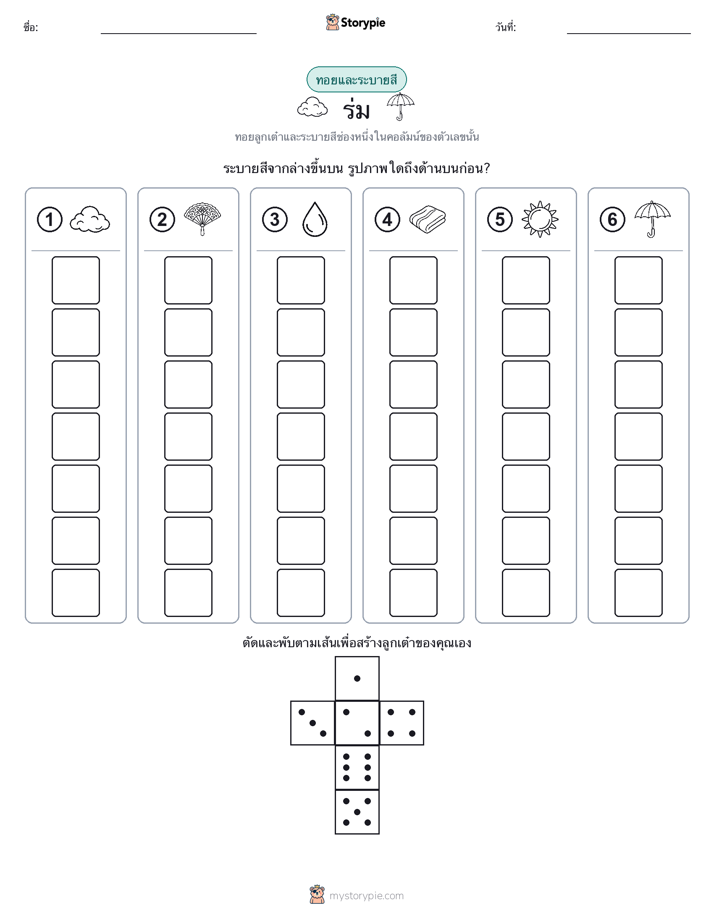 ชื่อ: ____ Storypie วันที่: ____

ทอยและระบายสี

ร่ม

ทอยลูกเต๋าและระบายสีช่องหนึ่งในคอลัมน์ของตัวเลขนั้น

ระบายสีจากล่างขึ้นบน รูปภาพใดถึงด้านบนก่อน?

1

2

3

4

5

6

ตัดและพับตามเส้นเพื่อสร้างลูกเต๋าของคุณเอง

mystorypie.com